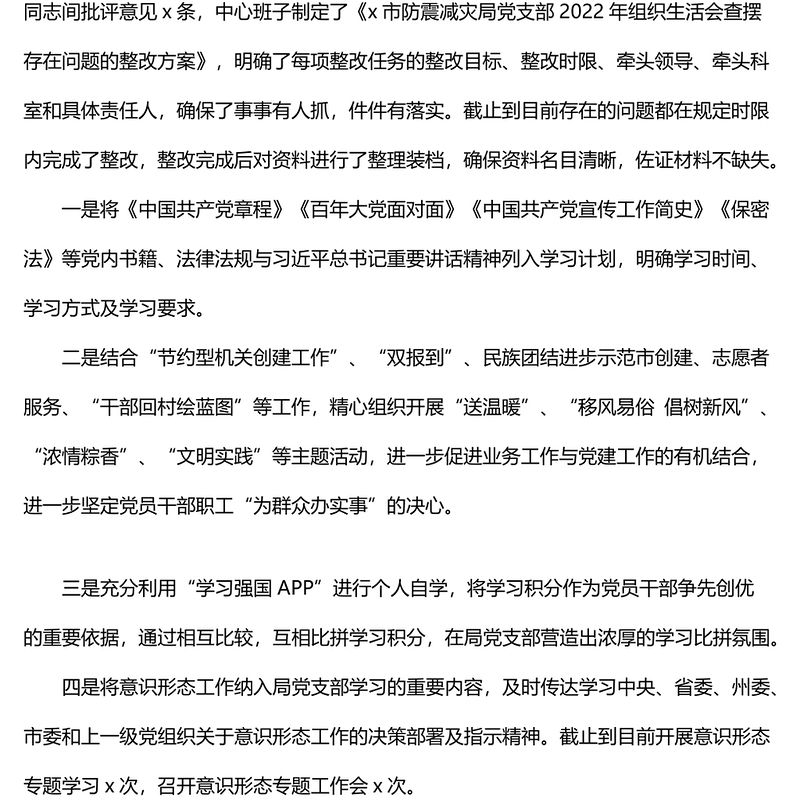 同志间批评意见 x 条，中心班子制定了《x 市防震减灾局党支部 2022 年组织生活会查摆存在问题的整改方案》，明确了每项整改任务的整改目标、整改时限、牵头领导、牵头科室和具体责任人，确保了事事有人抓，件件有落实。截止到目前存在的问题都在规定时限内完成了整改，整改完成后对资料进行了整理装档，确保资料名目清晰，佐证材料不缺失。

一是将《中国共产党章程》《百年大党面对面》《中国共产党宣传工作简史》《保密法》等党内书籍、法律法规与习近平总书记重要讲话精神列入学习计划，明确学习时间、学习方式及学习要求。

二是结合“节约型机关创建工作”、“双报到”、民族团结进步示范市创建、志愿者服务、“干部回村绘蓝图”等工作，精心组织开展“送温暖”、“移风易俗 倡树新风”、“浓情粽香”、“文明实践”等主题活动，进一步促进业务工作与党建工作的有机结合，进一步坚定党员干部职工“为群众办实事”的决心。

三是充分利用“学习强国 APP”进行个人自学，将学习积分作为党员干部争先创优的重要依据，通过相互比较，互相比拼学习积分，在局党支部营造出浓厚的学习比拼氛围。

四是将意识形态工作纳入局党支部学习的重要内容，及时传达学习中央、省委、州委、市委和上一级党组织关于意识形态工作的决策部署及指示精神。截止到目前开展意识形态专题学习 x 次，召开意识形态专题工作会 x 次。